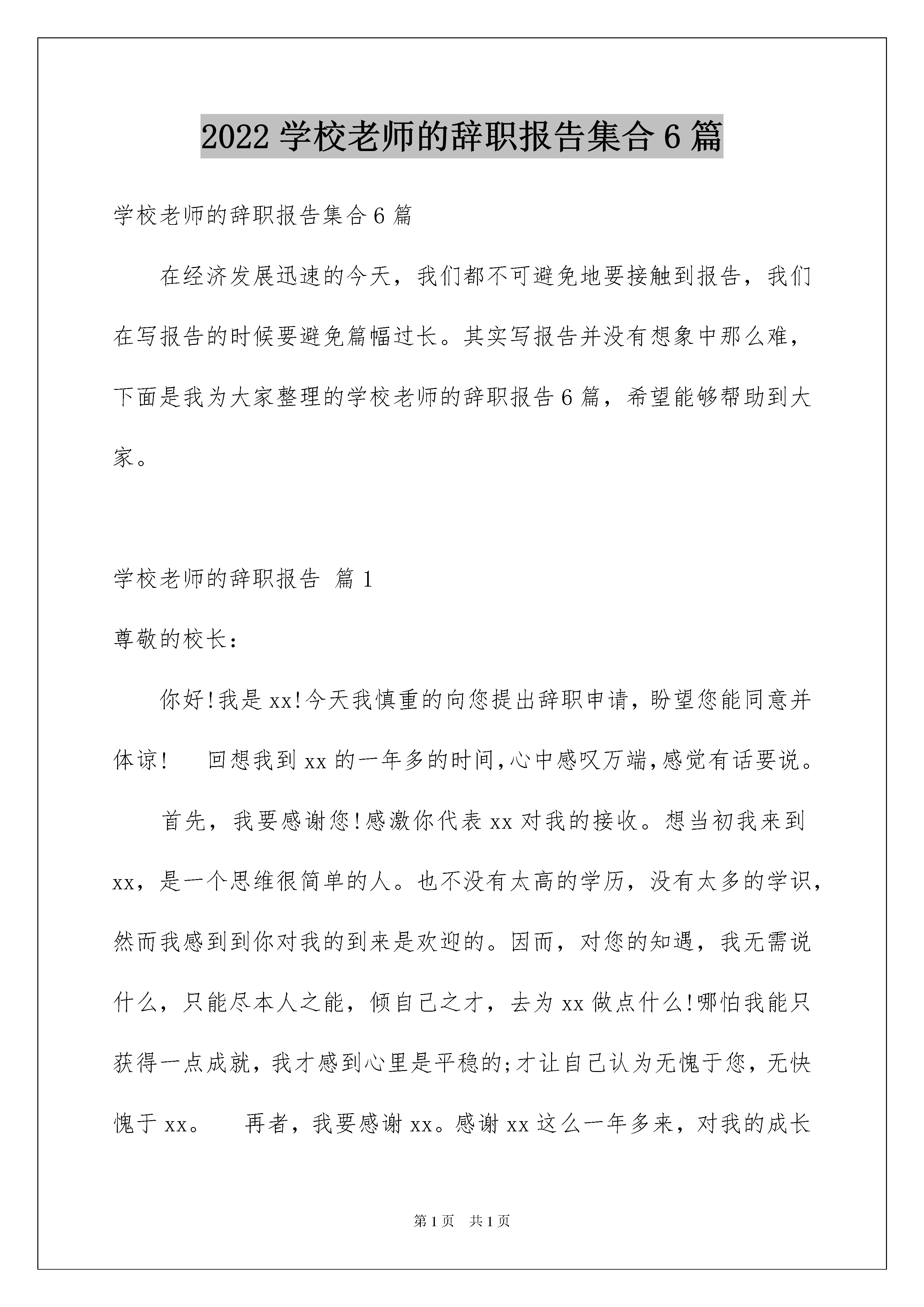 2022 学校老师的辞职报告集合 6 篇

学校老师的辞职报告集合 6 篇

在经济发展迅速的今天，我们都不可避免地要接触到报告，我们在写报告的时候要避免篇幅过长。其实写报告并没有想象中那么难，下面是我为大家整理的学校老师的辞职报告 6 篇，希望能够帮助到大家。

学校老师的辞职报告 篇 1

尊敬的校长：

你好!我是 xx!今天我慎重的向您提出辞职申请，盼望您能同意并体谅! 回想我到 xx 的一年多的时间,心中感叹万端,感觉有话要说。

首先，我要感谢您!感激你代表 xx 对我的接收。想当初我来到 xx，是一个思维很简单的人。也不没有太高的学历，没有太多的学识，然而我感到到你对我的到来是欢迎的。因而，对您的知遇，我无需说什么，只能尽本人之能，倾自己之才，去为 xx 做点什么!哪怕我能只获得一点成就，我才感到心里是平稳的;才让自己认为无愧于您，无快愧于 xx。 再者，我要感谢 xx。感谢 xx 这么一年多来，对我的成长

第 1 页 共 1 页